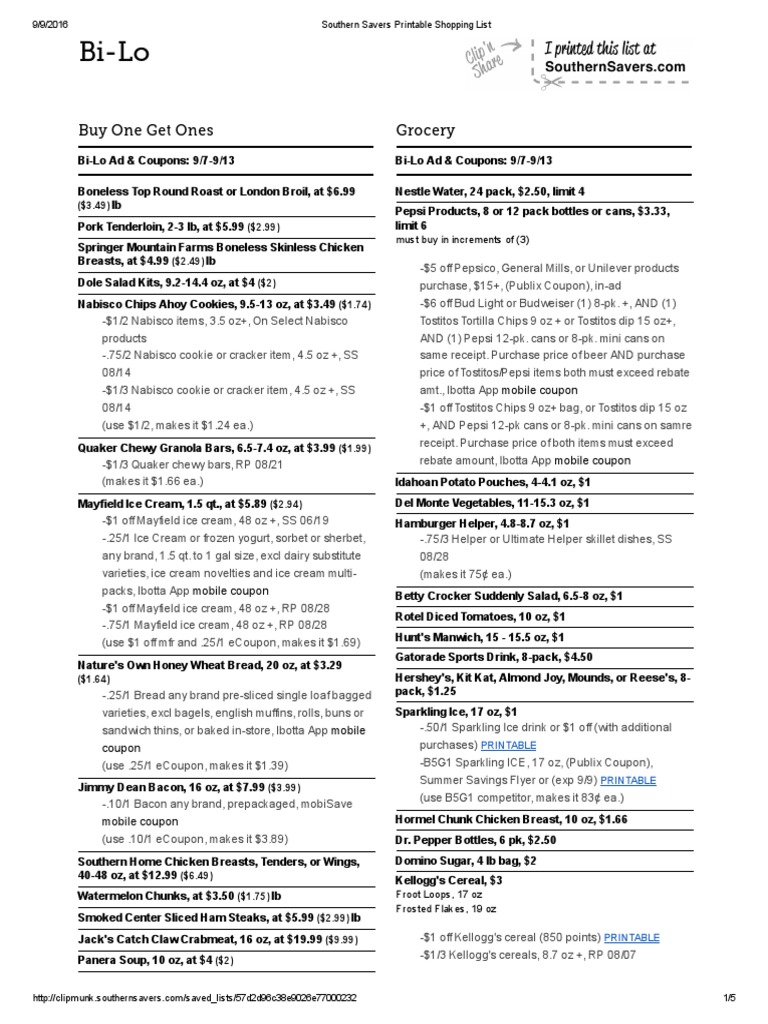 9/9/2016 Southern Savers Printable Shopping List

Bi-Lo

Clip'n Share

I printed this list at SouthernSavers.com

Buy One Get Ones

Bi-Lo Ad & Coupons: 9/7-9/13

Boneless Top Round Roast or London Broil, at $6.99 ($3.49) lb

Pork Tenderloin, 2-3 lb, at $5.99 ($2.99)

Springer Mountain Farms Boneless Skinless Chicken Breasts, at $4.99 ($2.49) lb

Dole Salad Kits, 9.2-14.4 oz, at $4 ($2)

Nabisco Chips Ahoy Cookies, 9.5-13 oz, at $3.49 ($1.74)
-$1/2 Nabisco items, 3.5 oz+, On Select Nabisco products
-.75/2 Nabisco cookie or cracker item, 4.5 oz +, SS 08/14
-$1/3 Nabisco cookie or cracker item, 4.5 oz +, SS 08/14
(use $1/2, makes it $1.24 ea.)

Quaker Chewy Granola Bars, 6.5-7.4 oz, at $3.99 ($1.99)
-$1/3 Quaker chewy bars, RP 08/21
(makes it $1.66 ea.)

Mayfield Ice Cream, 1.5 qt., at $5.89 ($2.94)
-$1 off Mayfield ice cream, 48 oz +, SS 06/19
-.25/1 Ice Cream or frozen yogurt, sorbet or sherbet, any brand, 1.5 qt. to 1 gal size, excl dairy substitute varieties, ice cream novelties and ice cream multi-packs, Ibotta App mobile coupon
-$1 off Mayfield ice cream, 48 oz +, RP 08/28
-.75/1 Mayfield ice cream, 48 oz +, RP 08/28
(use $1 off mfr and .25/1 eCoupon, makes it $1.69)

Nature's Own Honey Wheat Bread, 20 oz, at $3.29 ($1.64)
-.25/1 Bread any brand pre-sliced single loaf bagged varieties, excl bagels, english muffins, rolls, buns or sandwich thins, or baked in-store, Ibotta App mobile coupon
(use .25/1 eCoupon, makes it $1.39)

Jimmy Dean Bacon, 16 oz, at $7.99 ($3.99)
-.10/1 Bacon any brand, prepackaged, mobiSave mobile coupon
(use .10/1 eCoupon, makes it $3.89)

Southern Home Chicken Breasts, Tenders, or Wings, 40-48 oz, at $12.99 ($6.49)

Watermelon Chunks, at $3.50 ($1.75) lb

Smoked Center Sliced Ham Steaks, at $5.99 ($2.99) lb

Jack's Catch Claw Crabmeat, 16 oz, at $19.99 ($9.99)

Panera Soup, 10 oz, at $4 ($2)

Grocery

Bi-Lo Ad & Coupons: 9/7-9/13

Nestle Water, 24 pack, $2.50, limit 4

Pepsi Products, 8 or 12 pack bottles or cans, $3.33, limit 6
must buy in increments of (3)
-$5 off Pepsico, General Mills, or Unilever products purchase, $15+, (Publix Coupon), in-ad
-$6 off Bud Light or Budweiser (1) 8-pk. +, AND (1) Tostitos Tortilla Chips 9 oz + or Tostitos dip 15 oz+, AND (1) Pepsi 12-pk. cans or 8-pk. mini cans on same receipt. Purchase price of beer AND purchase price of Tostitos/Pepsi items both must exceed rebate amt., Ibotta App mobile coupon
-$1 off Tostitos Chips 9 oz+ bag, or Tostitos dip 15 oz +, AND Pepsi 12-pk cans or 8-pk. mini cans on samre receipt. Purchase price of both items must exceed rebate amount, Ibotta App mobile coupon

Idahoan Potato Pouches, 4-4.1 oz, $1

Del Monte Vegetables, 11-15.3 oz, $1

Hamburger Helper, 4.8-8.7 oz, $1
-.75/3 Helper or Ultimate Helper skillet dishes, SS 08/28
(makes it 75¢ ea.)

Betty Crocker Suddenly Salad, 6.5-8 oz, $1

Rotel Diced Tomatoes, 10 oz, $1

Hunt's Manwich, 15 - 15.5 oz, $1

Gatorade Sports Drink, 8-pack, $4.50

Hershey's, Kit Kat, Almond Joy, Mounds, or Reese's, 8-pack, $1.25

Sparkling Ice, 17 oz, $1
-.50/1 Sparkling Ice drink or $1 off (with additional purchases) PRINTABLE
-B5G1 Sparkling ICE, 17 oz, (Publix Coupon), Summer Savings Flyer or (exp 9/9) PRINTABLE
(use B5G1 competitor, makes it 83¢ ea.)

Hormel Chunk Chicken Breast, 10 oz, $1.66

Dr. Pepper Bottles, 6 pk, $2.50

Domino Sugar, 4 lb bag, $2

Kellogg's Cereal, $3
Froot Loops, 17 oz
Frosted Flakes, 19 oz
-$1 off Kellogg's cereal (850 points) PRINTABLE
-$1/3 Kellogg's cereals, 8.7 oz +, RP 08/07

http://clipmunk.southernsavers.com/saved_lists/57d2d96c38e9026e77000232 1/5